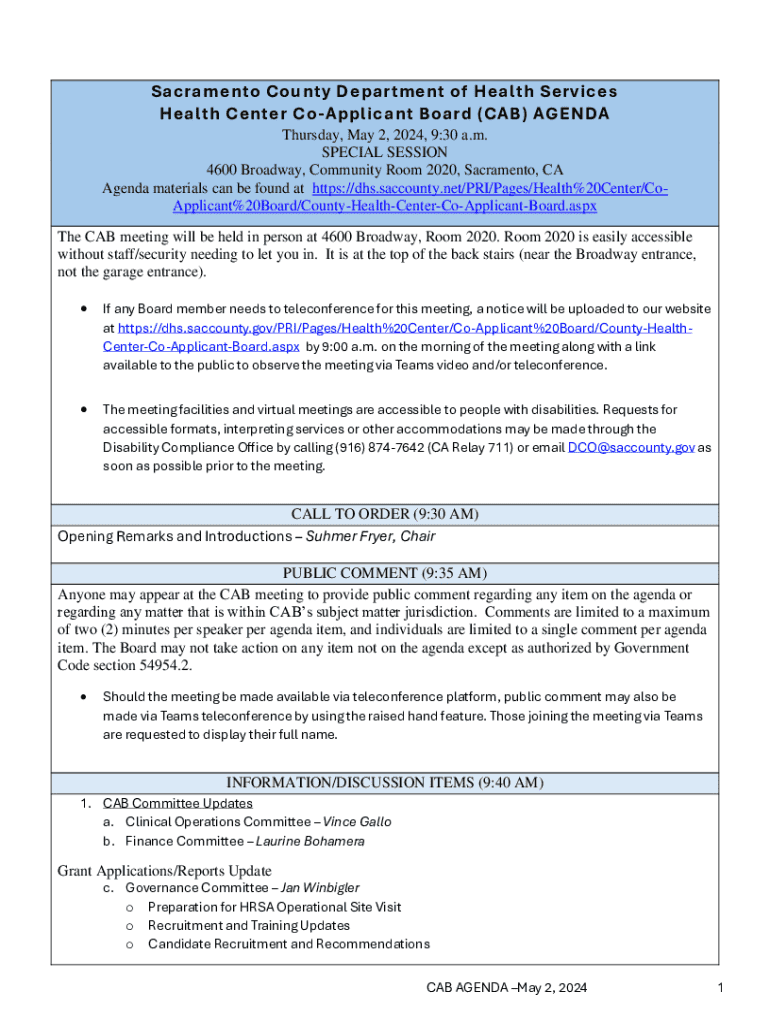 Sacramento County Department of Health Services
Health Center Co-Applicant Board (CAB) AGENDA
Thursday, May 2, 2024, 9:30 a.m.
SPECIAL SESSION
4600 Broadway, Community Room 2020, Sacramento, CA
Agenda materials can be found at https://dhs.saccounty.net/PRI/Pages/Health%20Center/Co-Applicant%20Board/County-Health-Center-Co-Applicant-Board.aspx

The CAB meeting will be held in person at 4600 Broadway, Room 2020. Room 2020 is easily accessible without staff/security needing to let you in. It is at the top of the back stairs (near the Broadway entrance, not the garage entrance).

• If any Board member needs to teleconference for this meeting, a notice will be uploaded to our website at https://dhs.saccounty.gov/PRI/Pages/Health%20Center/Co-Applicant%20Board/County-Health-Center-Co-Applicant-Board.aspx by 9:00 a.m. on the morning of the meeting along with a link available to the public to observe the meeting via Teams video and/or teleconference.

• The meeting facilities and virtual meetings are accessible to people with disabilities. Requests for accessible formats, interpreting services or other accommodations may be made through the Disability Compliance Office by calling (916) 874-7642 (CA Relay 711) or email DCO@saccounty.gov as soon as possible prior to the meeting.

CALL TO ORDER (9:30 AM)
Opening Remarks and Introductions – Suhmer Fryer, Chair

PUBLIC COMMENT (9:35 AM)
Anyone may appear at the CAB meeting to provide public comment regarding any item on the agenda or regarding any matter that is within CAB's subject matter jurisdiction. Comments are limited to a maximum of two (2) minutes per speaker per agenda item, and individuals are limited to a single comment per agenda item. The Board may not take action on any item not on the agenda except as authorized by Government Code section 54954.2.

• Should the meeting be made available via teleconference platform, public comment may also be made via Teams teleconference by using the raised hand feature. Those joining the meeting via Teams are requested to display their full name.

INFORMATION/DISCUSSION ITEMS (9:40 AM)
1. CAB Committee Updates
a. Clinical Operations Committee – Vince Gallo
b. Finance Committee – Laurine Bohamera

Grant Applications/Reports Update
c. Governance Committee – Jan Winbigler
o Preparation for HRSA Operational Site Visit
o Recruitment and Training Updates
o Candidate Recruitment and Recommendations

CAB AGENDA –May 2, 2024
1